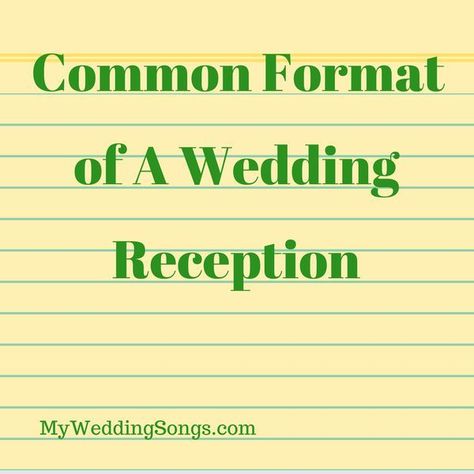 Common Format of A Wedding Reception

MyWeddingSongs.com